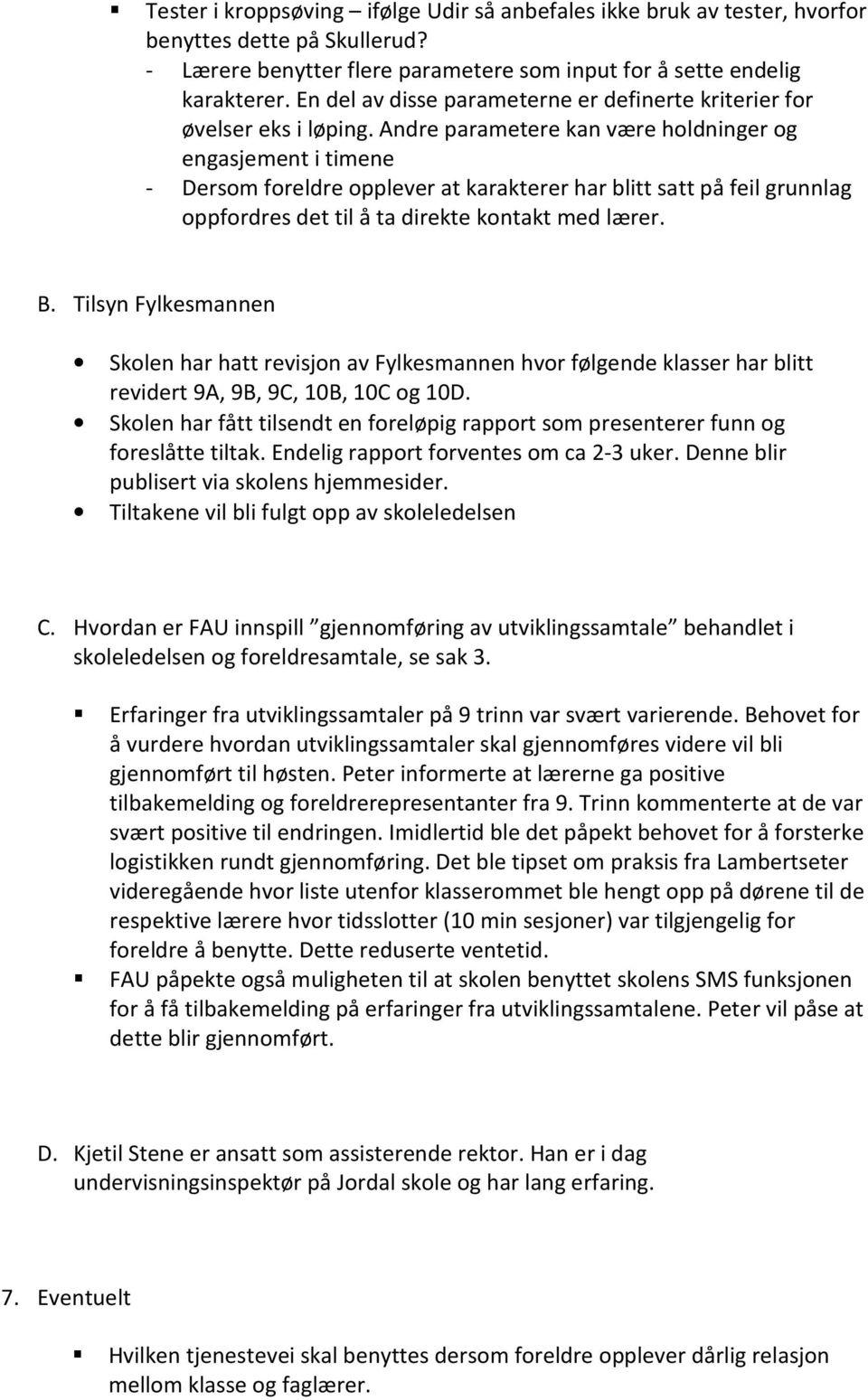 ▪ Tester i kroppsøving – ifølge Udir så anbefales ikke bruk av tester, hvorfor benyttes dette på Skullerud?
- Lærere benytter flere parametere som input for å sette endelig karakterer. En del av disse parameterne er definerte kriterier for øvelser eks i løping. Andre parametere kan være holdninger og engasjement i timene
- Dersom foreldre opplever at karakterer har blitt satt på feil grunnlag oppfordres det til å ta direkte kontakt med lærer.

B. Tilsyn Fylkesmannen

• Skolen har hatt revisjon av Fylkesmannen hvor følgende klasser har blitt revidert 9A, 9B, 9C, 10B, 10C og 10D.
• Skolen har fått tilsendt en foreløpig rapport som presenterer funn og foreslåtte tiltak. Endelig rapport forventes om ca 2-3 uker. Denne blir publisert via skolens hjemmesider.
• Tiltakene vil bli fulgt opp av skoleledelsen

C. Hvordan er FAU innspill ”gjennomføring av utviklingssamtale” behandlet i skoleledelsen og foreldresamtale, se sak 3.

▪ Erfaringer fra utviklingssamtaler på 9 trinn var svært varierende. Behovet for å vurdere hvordan utviklingssamtaler skal gjennomføres videre vil bli gjennomført til høsten. Peter informerte at lærerne ga positive tilbakemelding og foreldrerepresentanter fra 9. Trinn kommenterte at de var svært positive til endringen. Imidlertid ble det påpekt behovet for å forsterke logistikken rundt gjennomføring. Det ble tipset om praksis fra Lambertseter videregående hvor liste utenfor klasserommet ble hengt opp på dørene til de respektive lærere hvor tidsslotter (10 min sesjoner) var tilgjengelig for foreldre å benytte. Dette reduserte ventetid.
▪ FAU påpekte også muligheten til at skolen benyttet skolens SMS funksjonen for å få tilbakemelding på erfaringer fra utviklingssamtalene. Peter vil påse at dette blir gjennomført.

D. Kjetil Stene er ansatt som assisterende rektor. Han er i dag undervisningsinspektør på Jordal skole og har lang erfaring.

7. Eventuelt

▪ Hvilken tjenestevei skal benyttes dersom foreldre opplever dårlig relasjon mellom klasse og faglærer.